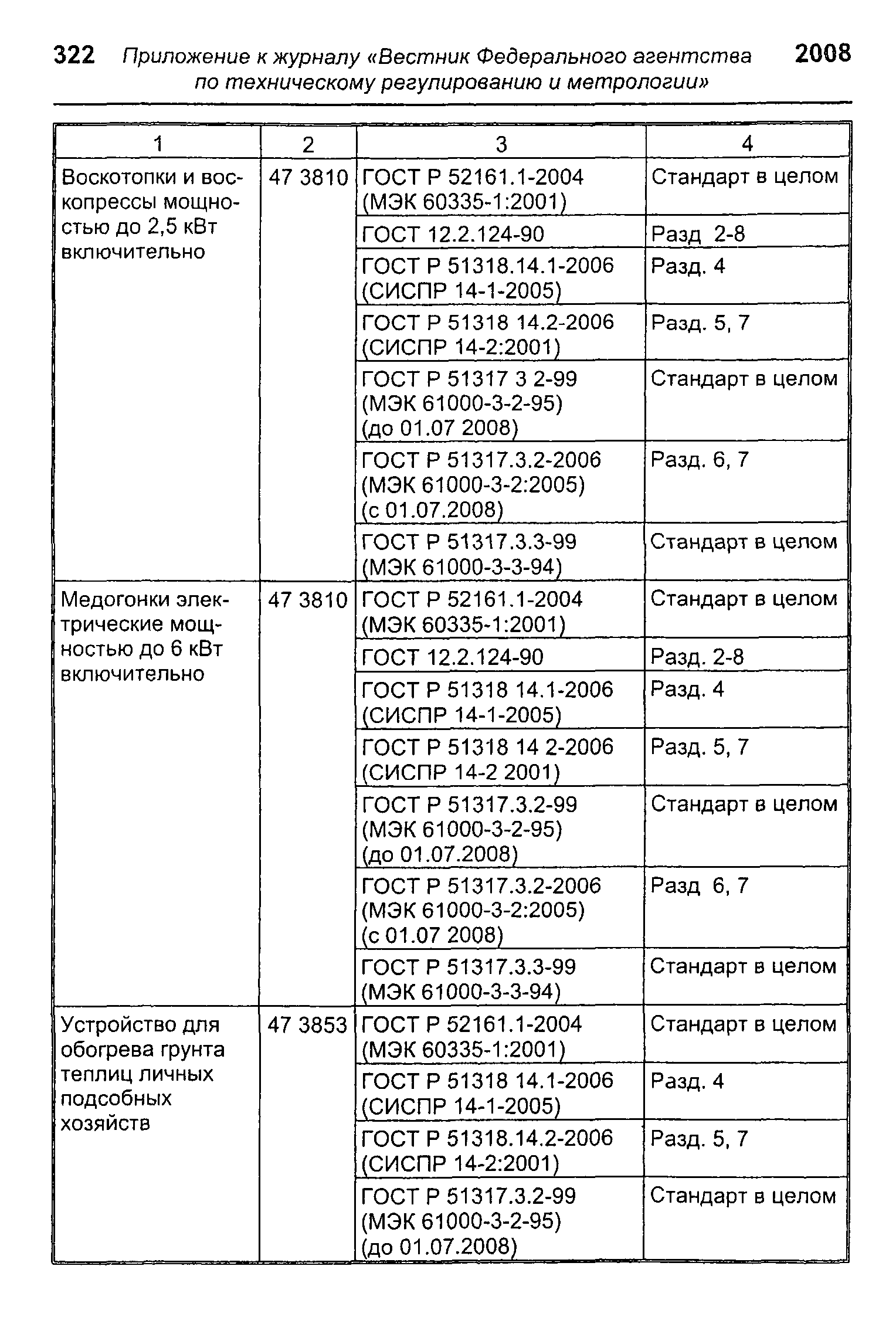 322 Приложение к журналу «Вестник Федерального агентства по техническому регулированию и метрологии» 2008

| 1 | 2 | 3 | 4 |
|---|---|---|---|
| Воскотопки и воскопрессы мощностью до 2,5 кВт включительно | 47 3810 | ГОСТ Р 52161.1-2004 (МЭК 60335-1:2001) | Стандарт в целом |
| | | ГОСТ 12.2.124-90 | Разд 2-8 |
| | | ГОСТ Р 51318.14.1-2006 (СИСПР 14-1-2005) | Разд. 4 |
| | | ГОСТ Р 51318 14.2-2006 (СИСПР 14-2:2001) | Разд. 5, 7 |
| | | ГОСТ Р 51317 3 2-99 (МЭК 61000-3-2-95) (до 01.07 2008) | Стандарт в целом |
| | | ГОСТ Р 51317.3.2-2006 (МЭК 61000-3-2:2005) (с 01.07.2008) | Разд. 6, 7 |
| | | ГОСТ Р 51317.3.3-99 (МЭК 61000-3-3-94) | Стандарт в целом |
| Медогонки электрические мощностью до 6 кВт включительно | 47 3810 | ГОСТ Р 52161.1-2004 (МЭК 60335-1:2001) | Стандарт в целом |
| | | ГОСТ 12.2.124-90 | Разд. 2-8 |
| | | ГОСТ Р 51318 14.1-2006 (СИСПР 14-1-2005) | Разд. 4 |
| | | ГОСТ Р 51318 14 2-2006 (СИСПР 14-2 2001) | Разд. 5, 7 |
| | | ГОСТ Р 51317.3.2-99 (МЭК 61000-3-2-95) (до 01.07.2008) | Стандарт в целом |
| | | ГОСТ Р 51317.3.2-2006 (МЭК 61000-3-2:2005) (с 01.07 2008) | Разд 6, 7 |
| | | ГОСТ Р 51317.3.3-99 (МЭК 61000-3-3-94) | Стандарт в целом |
| Устройство для обогрева грунта теплиц личных подсобных хозяйств | 47 3853 | ГОСТ Р 52161.1-2004 (МЭК 60335-1:2001) | Стандарт в целом |
| | | ГОСТ Р 51318 14.1-2006 (СИСПР 14-1-2005) | Разд. 4 |
| | | ГОСТ Р 51318.14.2-2006 (СИСПР 14-2:2001) | Разд. 5, 7 |
| | | ГОСТ Р 51317.3.2-99 (МЭК 61000-3-2-95) (до 01.07.2008) | Стандарт в целом |